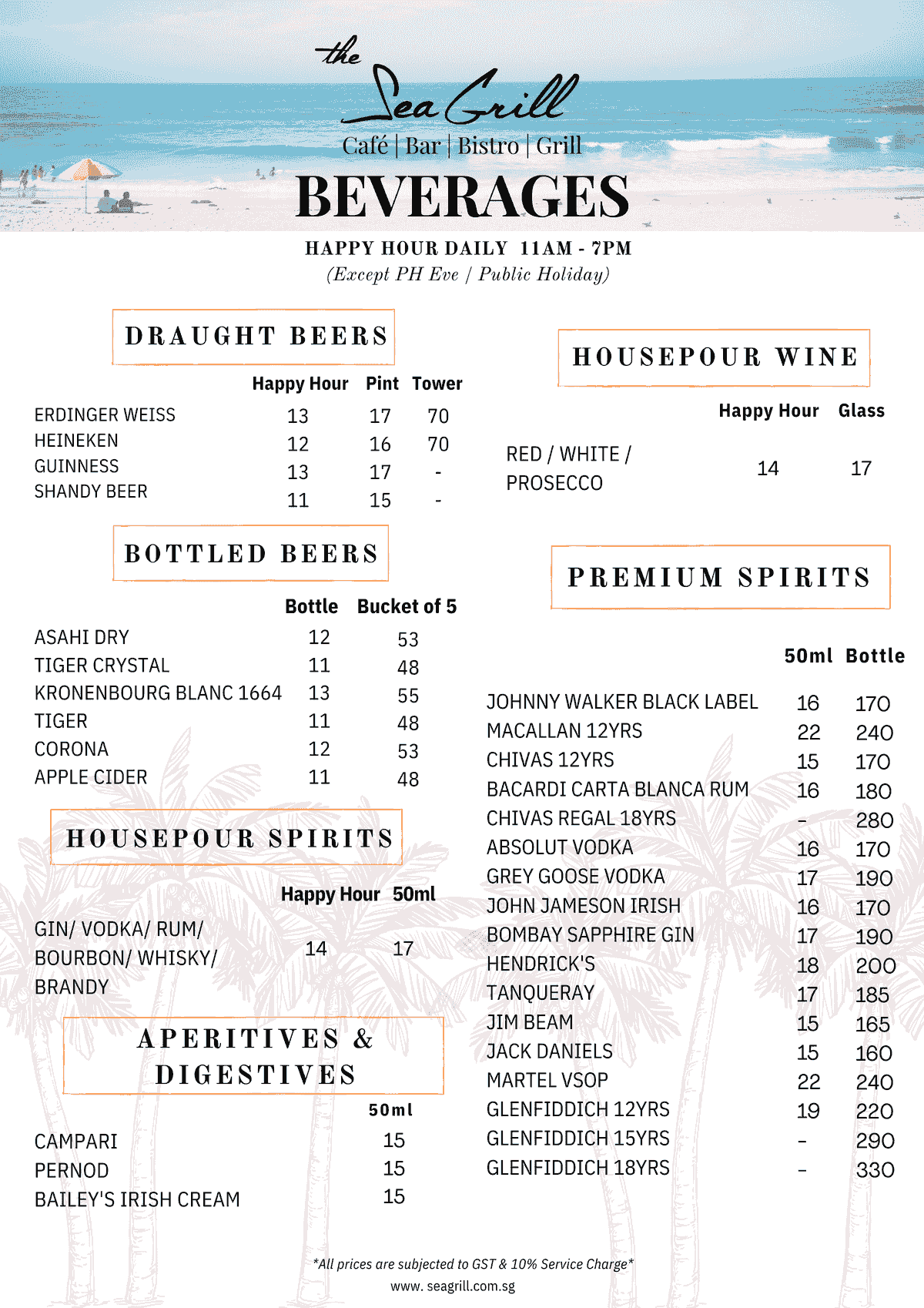 the Sea Grill
Café | Bar | Bistro | Grill
BEVERAGES

HAPPY HOUR DAILY 11AM - 7PM
(Except PH Eve / Public Holiday)

DRAUGHT BEERS

| | Happy Hour | Pint | Tower |
|---|---|---|---|
| ERDINGER WEISS | 13 | 17 | 70 |
| HEINEKEN | 12 | 16 | 70 |
| GUINNESS | 13 | 17 | - |
| SHANDY BEER | 11 | 15 | - |

BOTTLED BEERS

| | Bottle | Bucket of 5 |
|---|---|---|
| ASAHI DRY | 12 | 53 |
| TIGER CRYSTAL | 11 | 48 |
| KRONENBOURG BLANC 1664 | 13 | 55 |
| TIGER | 11 | 48 |
| CORONA | 12 | 53 |
| APPLE CIDER | 11 | 48 |

HOUSEPOUR SPIRITS

| | Happy Hour | 50ml |
|---|---|---|
| GIN/ VODKA/ RUM/ BOURBON/ WHISKY/ BRANDY | 14 | 17 |

APERITIVES & DIGESTIVES

| | 50ml |
|---|---|
| CAMPARI | 15 |
| PERNOD | 15 |
| BAILEY'S IRISH CREAM | 15 |

HOUSEPOUR WINE

| | Happy Hour | Glass |
|---|---|---|
| RED / WHITE / PROSECCO | 14 | 17 |

PREMIUM SPIRITS

| | 50ml | Bottle |
|---|---|---|
| JOHNNY WALKER BLACK LABEL | 16 | 170 |
| MACALLAN 12YRS | 22 | 240 |
| CHIVAS 12YRS | 15 | 170 |
| BACARDI CARTA BLANCA RUM | 16 | 180 |
| CHIVAS REGAL 18YRS | - | 280 |
| ABSOLUT VODKA | 16 | 170 |
| GREY GOOSE VODKA | 17 | 190 |
| JOHN JAMESON IRISH | 16 | 170 |
| BOMBAY SAPPHIRE GIN | 17 | 190 |
| HENDRICK'S | 18 | 200 |
| TANQUERAY | 17 | 185 |
| JIM BEAM | 15 | 165 |
| JACK DANIELS | 15 | 160 |
| MARTEL VSOP | 22 | 240 |
| GLENFIDDICH 12YRS | 19 | 220 |
| GLENFIDDICH 15YRS | - | 290 |
| GLENFIDDICH 18YRS | - | 330 |

*All prices are subjected to GST & 10% Service Charge*
www. seagrill.com.sg